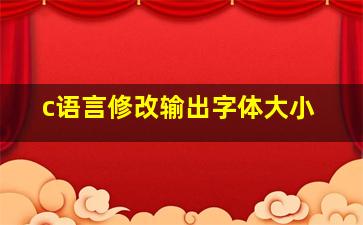 c语言修改输出字体大小